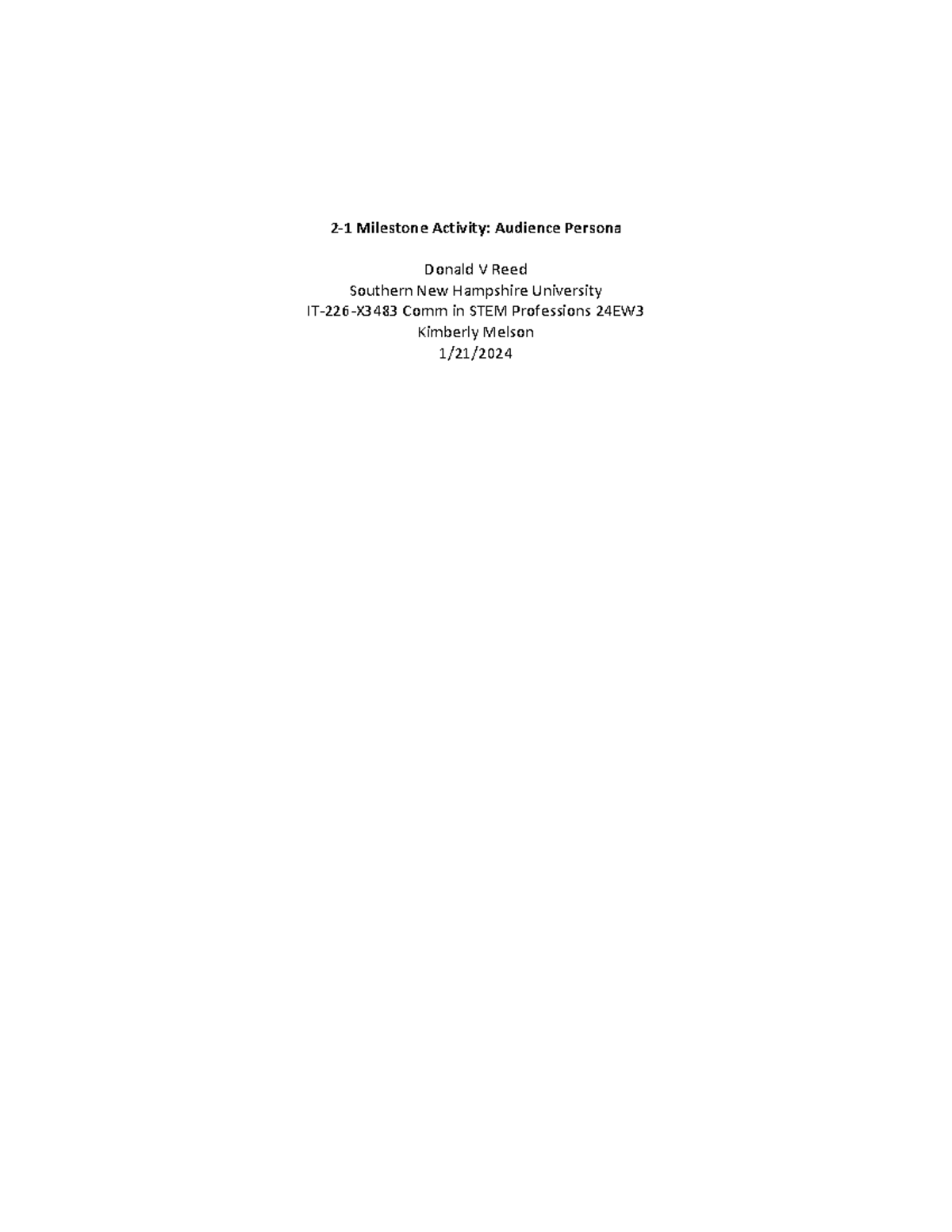 2-1 Milestone Activity: Audience Persona

Donald V Reed
Southern New Hampshire University
IT-226-X3483 Comm in STEM Professions 24EW3
Kimberly Melson
1/21/2024